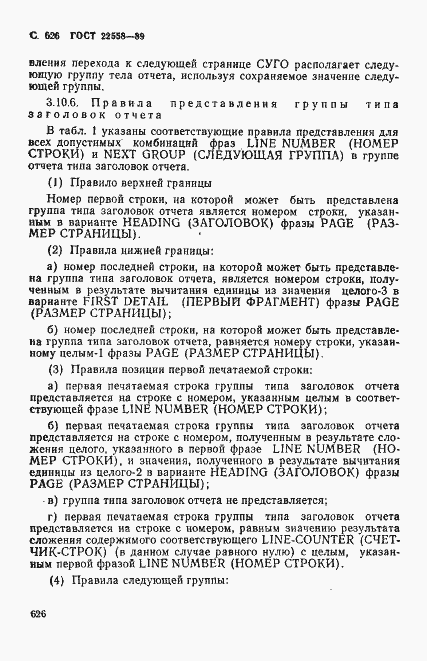 С. 626 ГОСТ 22558—89

вления перехода к следующей странице СУГО располагает следующую группу тела отчета, используя сохраняемое значение следующей группы.

3.10.6. Правила представления группы типа заголовок отчета

В табл. 1 указаны соответствующие правила представления для всех допустимых комбинаций фраз LINE NUMBER (НОМЕР СТРОКИ) и NEXT GROUP (СЛЕДУЮЩАЯ ГРУППА) в группе отчета типа заголовок отчета.

(1) Правило верхней границы

Номер первой строки, на которой может быть представлена группа типа заголовок отчета является номером строки, указанным в варианте HEADING (ЗАГОЛОВОК) фразы PAGE (РАЗМЕР СТРАНИЦЫ).

(2) Правила нижней границы:

а) номер последней строки, на которой может быть представлена группа типа заголовок отчета, является номером строки, полученным в результате вычитания единицы из значения целого-3 в варианте FIRST DETAIL (ПЕРВЫЙ ФРАГМЕНТ) фразы PAGE (РАЗМЕР СТРАНИЦЫ);

б) номер последней строки, на которой может быть представлена группа типа заголовок отчета, равняется номеру строки, указанному целым-1 фразы PAGE (РАЗМЕР СТРАНИЦЫ).

(3) Правила позиции первой печатаемой строки:

а) первая печатаемая строка группы типа заголовок отчета представляется на строке с номером, указанным целым в соответствующей фразе LINE NUMBER (НОМЕР СТРОКИ);

б) первая печатаемая строка группы типа заголовок отчета представляется на строке с номером, полученным в результате сложения целого, указанного в первой фразе LINE NUMBER (НОМЕР СТРОКИ), и значения, полученного в результате вычитания единицы из целого-2 в варианте HEADING (ЗАГОЛОВОК) фразы PAGE (РАЗМЕР СТРАНИЦЫ);

в) группа типа заголовок отчета не представляется;

г) первая печатаемая строка группы типа заголовок отчета представляется на строке с номером, равным значению результата сложения содержимого соответствующего LINE-COUNTER (СЧЕТЧИК-СТРОК) (в данном случае равного нулю) с целым, указанным первой фразой LINE NUMBER (НОМЕР СТРОКИ).

(4) Правила следующей группы:

626